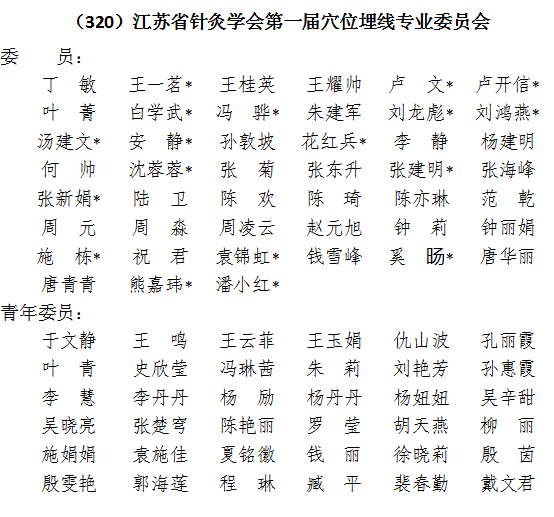 （320）江苏省针灸学会第一届穴位埋线专业委员会

委　　员：

丁　敏　王一茗*　王桂英　王耀帅　卢　文*　卢开信*
叶　菁　白学武*　冯　骅*　朱建军　刘龙彪*　刘鸿燕*
汤建文*　安　静*　孙敦坡　花红兵*　李　静　杨建明
何　帅　沈蓉蓉*　张　菊　张东升　张建明*　张海峰
张新娟*　陆　卫　陈　欢　陈　琦　陈亦琳　范　乾
周　元　周　淼　周凌云　赵元旭　钟　莉　钟丽娟
施　栋*　祝　君　袁锦虹*　钱雪峰　奚　旸*　唐华丽
唐青青　熊嘉玮*　潘小红*

青年委员：

于文静　王　鸣　王云菲　王玉娟　仇山波　孔丽霞
叶　青　史欣莹　冯琳茜　朱　莉　刘艳芳　孙惠霞
李　慧　李丹丹　杨　励　杨丹丹　杨妞妞　吴辛甜
吴晓亮　张楚穹　陈艳丽　罗　莹　胡天燕　柳　丽
施娟娟　袁施佳　夏铭徽　钱　丽　徐晓莉　殷　茵
殷雯艳　郭海莲　程　琳　臧　平　裴春勤　戴文君